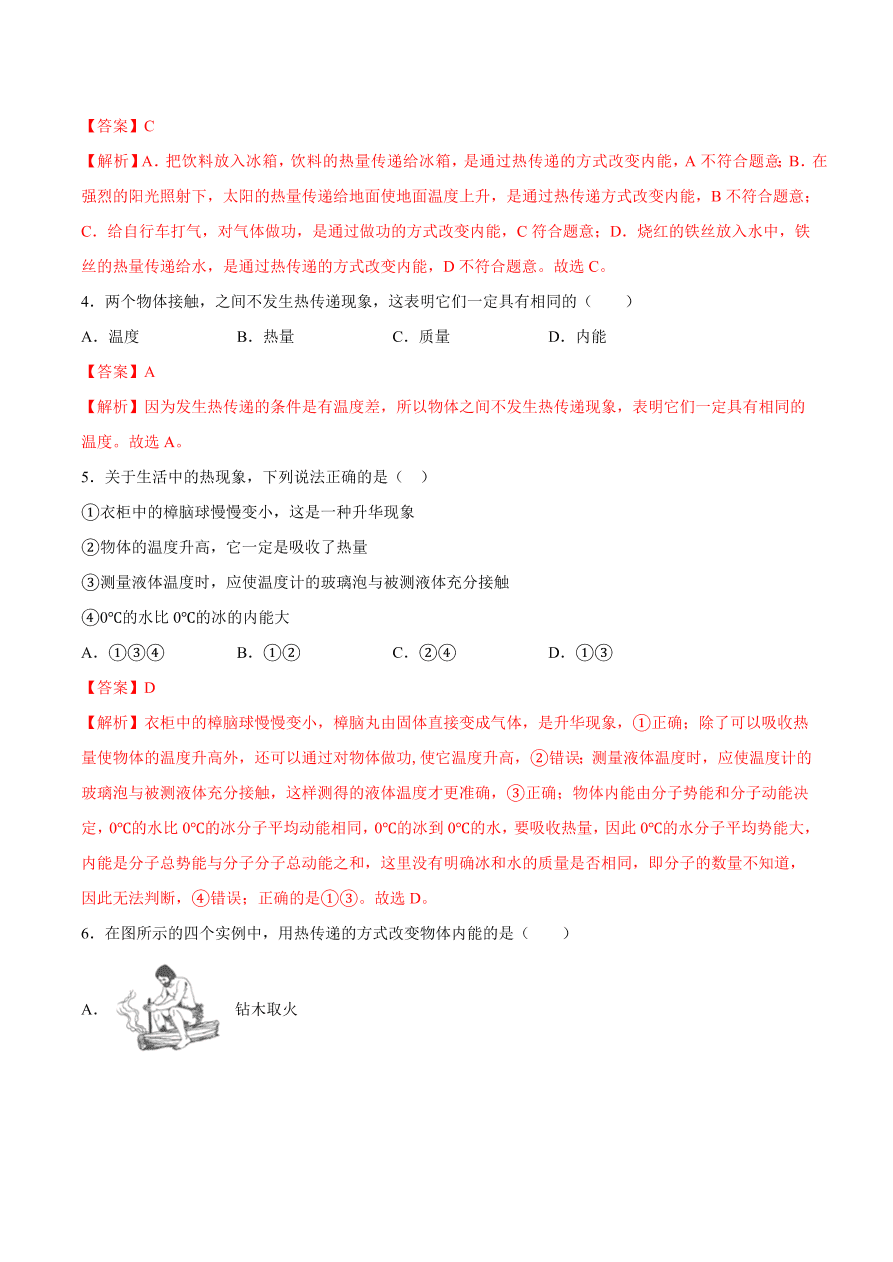 【答案】C

【解析】A．把饮料放入冰箱，饮料的热量传递给冰箱，是通过热传递的方式改变内能，A 不符合题意；B．在强烈的阳光照射下，太阳的热量传递给地面使地面温度上升，是通过热传递方式改变内能，B 不符合题意；C．给自行车打气，对气体做功，是通过做功的方式改变内能，C 符合题意；D．烧红的铁丝放入水中，铁丝的热量传递给水，是通过热传递的方式改变内能，D 不符合题意。故选 C。

4．两个物体接触，之间不发生热传递现象，这表明它们一定具有相同的（　　）

A．温度　　B．热量　　C．质量　　D．内能

【答案】A

【解析】因为发生热传递的条件是有温度差，所以物体之间不发生热传递现象，表明它们一定具有相同的温度。故选 A。

5．关于生活中的热现象，下列说法正确的是（　）

①衣柜中的樟脑球慢慢变小，这是一种升华现象

②物体的温度升高，它一定是吸收了热量

③测量液体温度时，应使温度计的玻璃泡与被测液体充分接触

④0℃的水比 0℃的冰的内能大

A．①③④　　B．①②　　C．②④　　D．①③

【答案】D

【解析】衣柜中的樟脑球慢慢变小，樟脑丸由固体直接变成气体，是升华现象，①正确；除了可以吸收热量使物体的温度升高外，还可以通过对物体做功，使它温度升高，②错误；测量液体温度时，应使温度计的玻璃泡与被测液体充分接触，这样测得的液体温度才更准确，③正确；物体内能由分子势能和分子动能决定，0℃的水比 0℃的冰分子平均动能相同，0℃的冰到 0℃的水，要吸收热量，因此 0℃的水分子平均势能大，内能是分子总势能与分子分子总动能之和，这里没有明确冰和水的质量是否相同，即分子的数量不知道，因此无法判断，④错误；正确的是①③。故选 D。

6．在图所示的四个实例中，用热传递的方式改变物体内能的是（　　）

A．　钻木取火